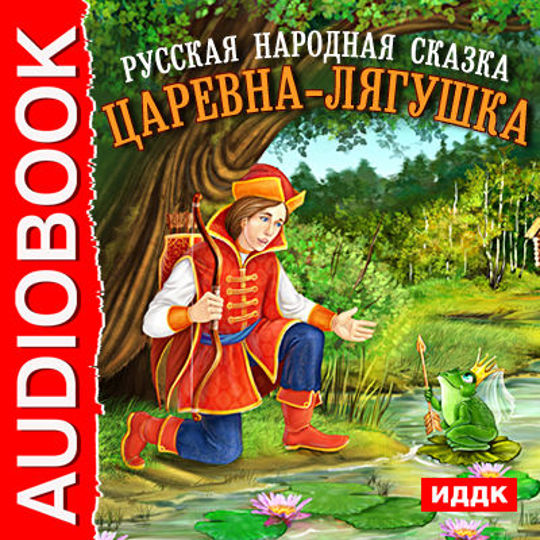 AUDIOBOOK

РУССКАЯ НАРОДНАЯ СКАЗКА
ЦАРЕВНА-ЛЯГУШКА

ИДДК